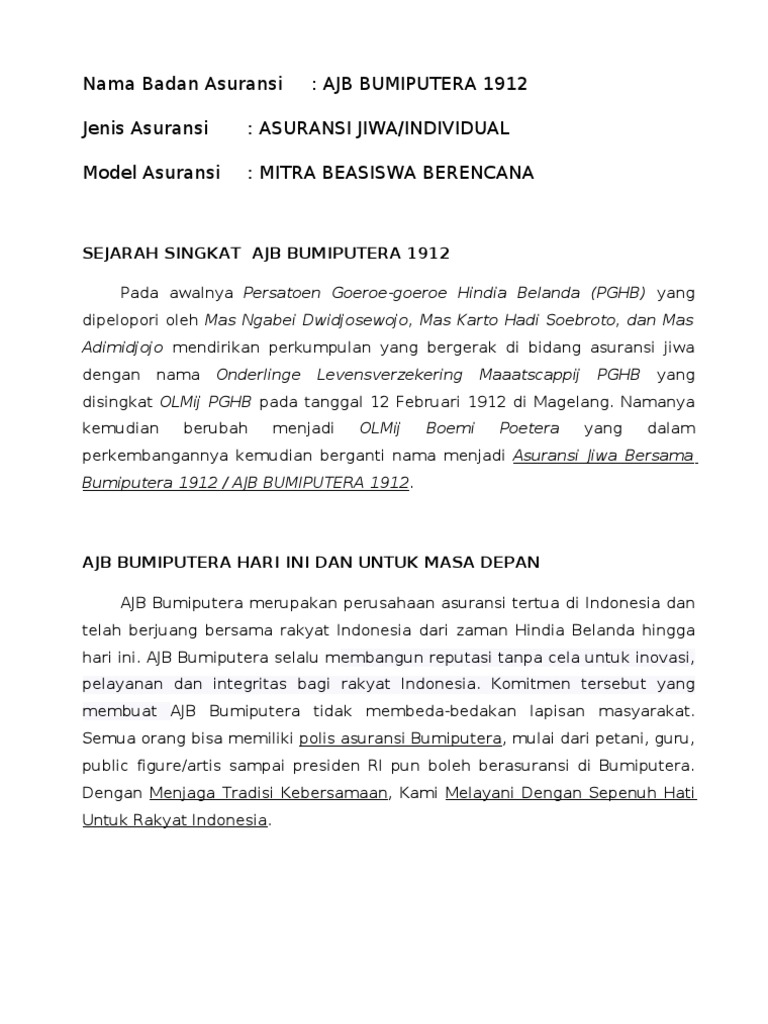 Nama Badan Asuransi : AJB BUMIPUTERA 1912

Jenis Asuransi : ASURANSI JIWA/INDIVIDUAL

Model Asuransi : MITRA BEASISWA BERENCANA

SEJARAH SINGKAT AJB BUMIPUTERA 1912

Pada awalnya Persatoen Goeroe-goeroe Hindia Belanda (PGHB) yang dipelopori oleh Mas Ngabei Dwidjosewojo, Mas Karto Hadi Soebroto, dan Mas Adimidjojo mendirikan perkumpulan yang bergerak di bidang asuransi jiwa dengan nama Onderlinge Levensverzekering Maaatscappij PGHB yang disingkat OLMij PGHB pada tanggal 12 Februari 1912 di Magelang. Namanya kemudian berubah menjadi OLMij Boemi Poetera yang dalam perkembangannya kemudian berganti nama menjadi Asuransi Jiwa Bersama Bumiputera 1912 / AJB BUMIPUTERA 1912.

AJB BUMIPUTERA HARI INI DAN UNTUK MASA DEPAN

AJB Bumiputera merupakan perusahaan asuransi tertua di Indonesia dan telah berjuang bersama rakyat Indonesia dari zaman Hindia Belanda hingga hari ini. AJB Bumiputera selalu membangun reputasi tanpa cela untuk inovasi, pelayanan dan integritas bagi rakyat Indonesia. Komitmen tersebut yang membuat AJB Bumiputera tidak membeda-bedakan lapisan masyarakat. Semua orang bisa memiliki polis asuransi Bumiputera, mulai dari petani, guru, public figure/artis sampai presiden RI pun boleh berasuransi di Bumiputera. Dengan Menjaga Tradisi Kebersamaan, Kami Melayani Dengan Sepenuh Hati Untuk Rakyat Indonesia.